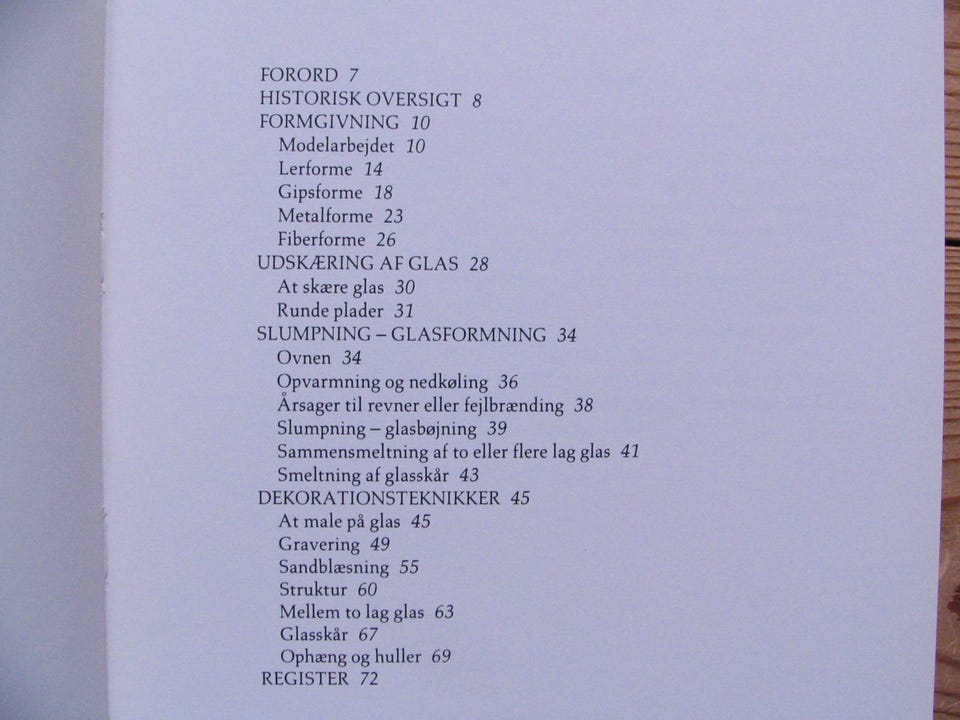 FORORD 7
HISTORISK OVERSIGT 8
FORMGIVNING 10
Modelarbejdet 10
Lerforme 14
Gipsforme 18
Metalforme 23
Fiberforme 26
UDSKÆRING AF GLAS 28
At skære glas 30
Runde plader 31
SLUMPNING – GLASFORMNING 34
Ovnen 34
Opvarmning og nedkøling 36
Årsager til revner eller fejlbrænding 38
Slumpning – glasbøjning 39
Sammensmeltning af to eller flere lag glas 41
Smeltning af glasskår 43
DEKORATIONSTEKNIKKER 45
At male på glas 45
Gravering 49
Sandblæsning 55
Struktur 60
Mellem to lag glas 63
Glasskår 67
Ophæng og huller 69
REGISTER 72